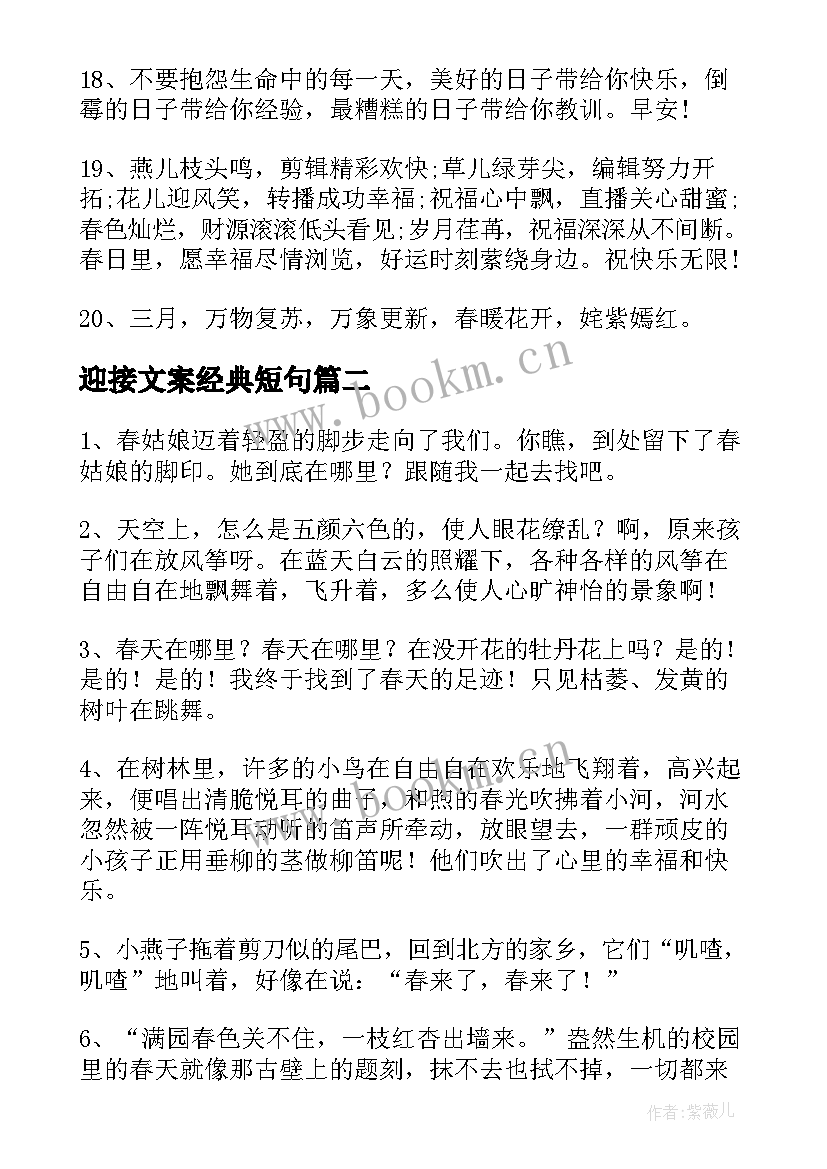 18、不要抱怨生命中的每一天，美好的日子带给你快乐，倒霉的日子带给你经验，最糟糕的日子带给你教训。早安！

19、燕儿枝头鸣，剪辑精彩欢快;草儿绿芽尖，编辑努力开拓;花儿迎风笑，转播成功幸福;祝福心中飘，直播关心甜蜜;春色灿烂，财源滚滚低头看见;岁月荏苒，祝福深深从不间断。春日里，愿幸福尽情浏览，好运时刻萦绕身边。祝快乐无限！

20、三月，万物复苏，万象更新，春暖花开，姹紫嫣红。

迎接文案经典短句篇二

www.bookm.cn

1、春姑娘迈着轻盈的脚步走向了我们。你瞧，到处留下了春姑娘的脚印。她到底在哪里？跟随我一起去找吧。

2、天空上，怎么是五颜六色的，使人眼花缭乱？啊，原来孩子们在放风筝呀。在蓝天白云的照耀下，各种各样的风筝在自由自在地飘舞着，飞升着，多么使人心旷神怡的景象啊！

3、春天在哪里？春天在哪里？在没开花的牡丹花上吗？是的！是的！是的！我终于找到了春天的足迹！只见枯萎、发黄的树叶在跳舞。

4、在树林里，许多的小鸟在自由自在欢乐地飞翔着，高兴起来，便唱出清脆悦耳的曲子，和煦的春光吹拂着小河，河水忽然被一阵悦耳动听的笛声所牵动，放眼望去，一群顽皮的小孩子正用垂柳的茎做柳笛呢！他们吹出了心里的幸福和快乐。

5、小燕子拖着剪刀似的尾巴，回到北方的家乡，它们“叽喳，叽喳”地叫着，好像在说：“春来了，春来了！”

6、“满园春色关不住，一枝红杏出墙来。”盎然生机的校园里的春天就像那古壁上的题刻，抹不去也拭不掉，一切都来

作者：紫薇儿